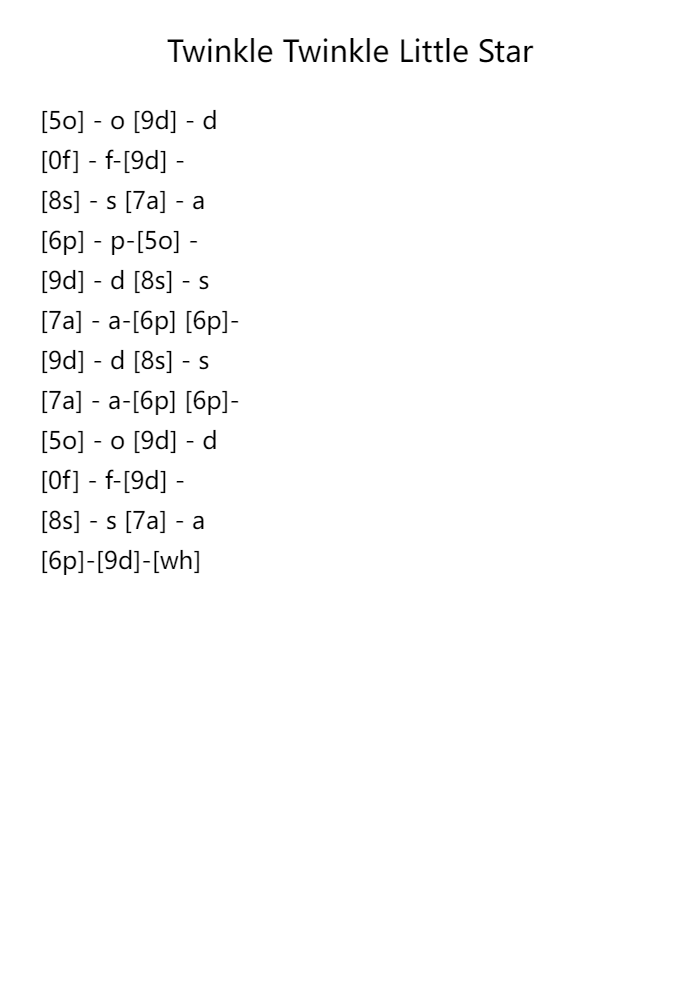 Twinkle Twinkle Little Star

[5o] - o [9d] - d
[0f] - f-[9d] -
[8s] - s [7a] - a
[6p] - p-[5o] -
[9d] - d [8s] - s
[7a] - a-[6p] [6p]-
[9d] - d [8s] - s
[7a] - a-[6p] [6p]-
[5o] - o [9d] - d
[0f] - f-[9d] -
[8s] - s [7a] - a
[6p]-[9d]-[wh]